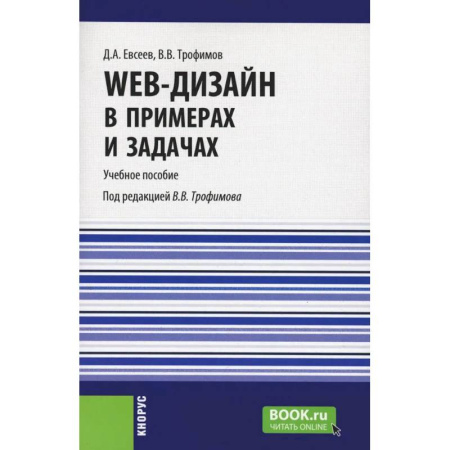 Д.А. Евсеев, В.В. Трофимов

WEB-ДИЗАЙН В ПРИМЕРАХ И ЗАДАЧАХ

Учебное пособие

Под редакцией В.В. Трофимова

КНОРУС

BOOK.ru
ЧИТАТЬ ONLINE